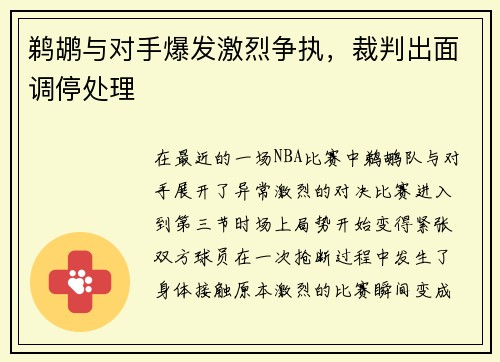 鹈鹕与对手爆发激烈争执，裁判出面调停处理

在最近的一场NBA比赛中鹈鹕队与对手展开了异常激烈的对决比赛进入到第三节时场上局势开始变得紧张双方球员在一次抢断过程中发生了身体接触原本激烈的比赛瞬间变成